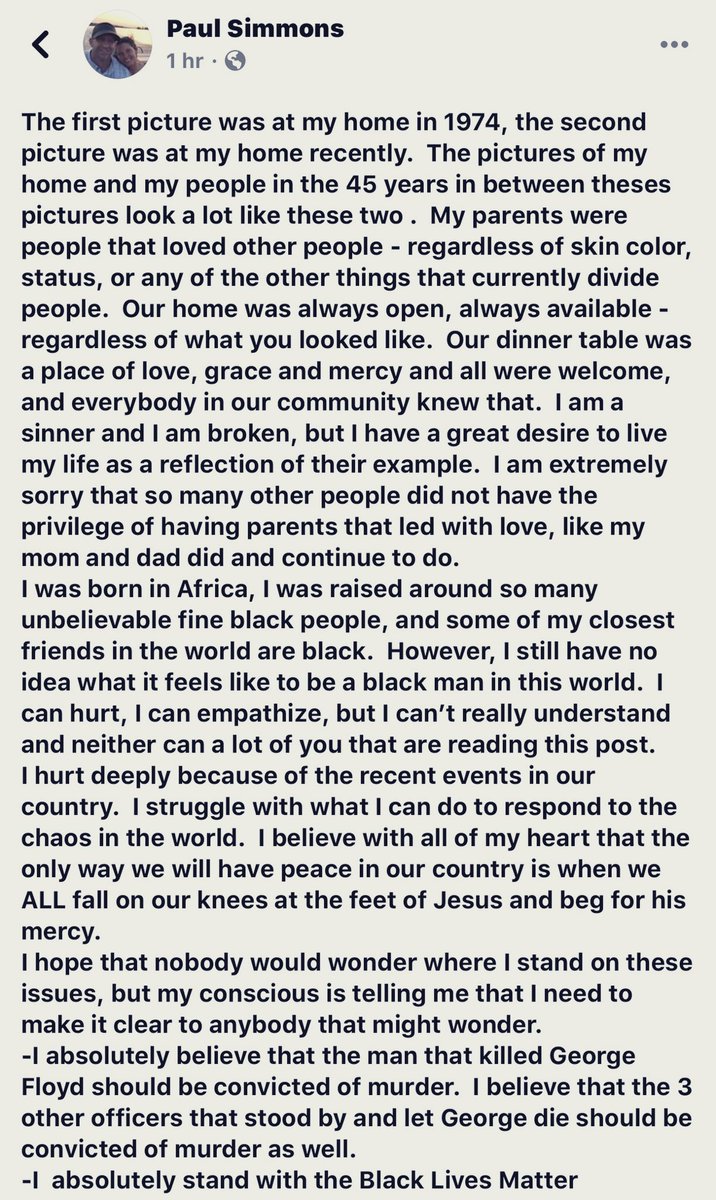 Paul Simmons
1 hr · 

The first picture was at my home in 1974, the second picture was at my home recently. The pictures of my home and my people in the 45 years in between theses pictures look a lot like these two . My parents were people that loved other people - regardless of skin color, status, or any of the other things that currently divide people. Our home was always open, always available - regardless of what you looked like. Our dinner table was a place of love, grace and mercy and all were welcome, and everybody in our community knew that. I am a sinner and I am broken, but I have a great desire to live my life as a reflection of their example. I am extremely sorry that so many other people did not have the privilege of having parents that led with love, like my mom and dad did and continue to do.
I was born in Africa, I was raised around so many unbelievable fine black people, and some of my closest friends in the world are black. However, I still have no idea what it feels like to be a black man in this world. I can hurt, I can empathize, but I can't really understand and neither can a lot of you that are reading this post.
I hurt deeply because of the recent events in our country. I struggle with what I can do to respond to the chaos in the world. I believe with all of my heart that the only way we will have peace in our country is when we ALL fall on our knees at the feet of Jesus and beg for his mercy.
I hope that nobody would wonder where I stand on these issues, but my conscious is telling me that I need to make it clear to anybody that might wonder.
-I absolutely believe that the man that killed George Floyd should be convicted of murder. I believe that the 3 other officers that stood by and let George die should be convicted of murder as well.
-I absolutely stand with the Black Lives Matter